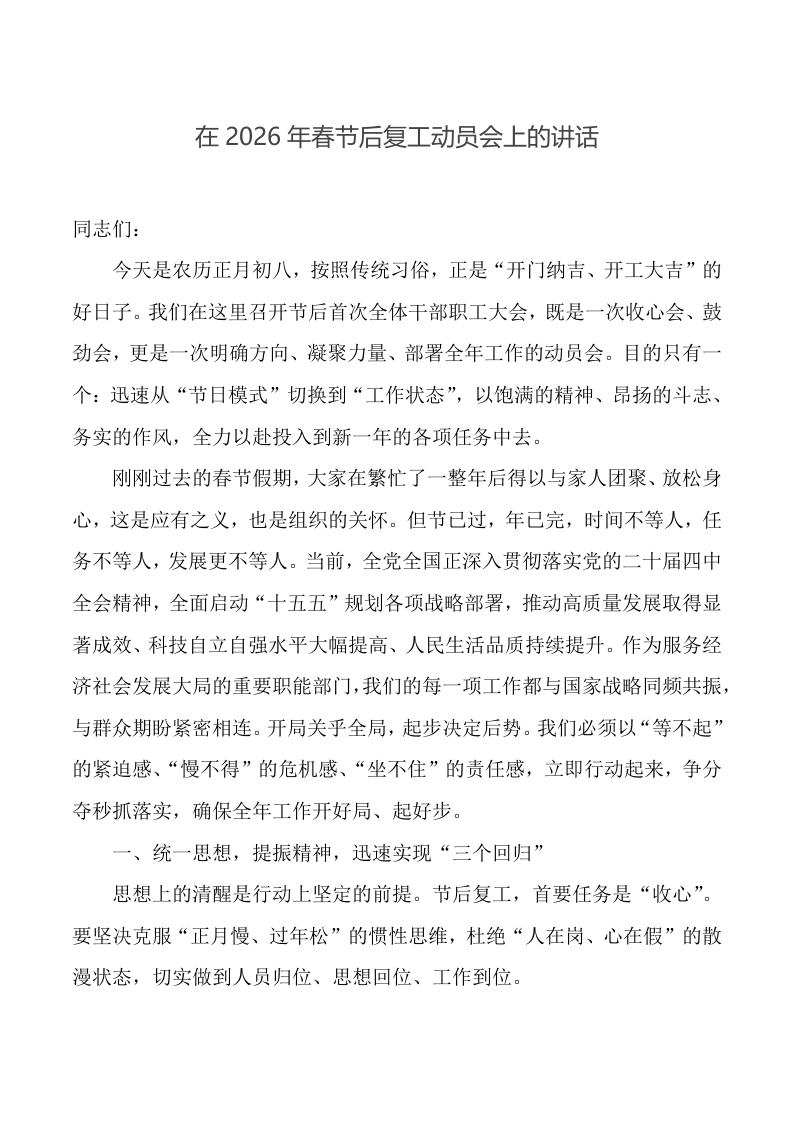 在 2026 年春节后复工动员会上的讲话

同志们：

今天是农历正月初八，按照传统习俗，正是“开门纳吉、开工大吉”的好日子。我们在这里召开节后首次全体干部职工大会，既是一次收心会、鼓劲会，更是一次明确方向、凝聚力量、部署全年工作的动员会。目的只有一个：迅速从“节日模式”切换到“工作状态”，以饱满的精神、昂扬的斗志、务实的作风，全力以赴投入到新一年的各项任务中去。

刚刚过去的春节假期，大家在繁忙了一整年后得以与家人团聚、放松身心，这是应有之义，也是组织的关怀。但节已过，年已完，时间不等人，任务不等人，发展更不等人。当前，全党全国正深入贯彻落实党的二十届四中全会精神，全面启动“十五五”规划各项战略部署，推动高质量发展取得显著成效、科技自立自强水平大幅提高、人民生活品质持续提升。作为服务经济社会发展大局的重要职能部门，我们的每一项工作都与国家战略同频共振，与群众期盼紧密相连。开局关乎全局，起步决定后势。我们必须以“等不起”的紧迫感、“慢不得”的危机感、“坐不住”的责任感，立即行动起来，争分夺秒抓落实，确保全年工作开好局、起好步。

一、统一思想，提振精神，迅速实现“三个回归”

思想上的清醒是行动上坚定的前提。节后复工，首要任务是“收心”。要坚决克服“正月慢、过年松”的惯性思维，杜绝“人在岗、心在假”的散漫状态，切实做到人员归位、思想回位、工作到位。